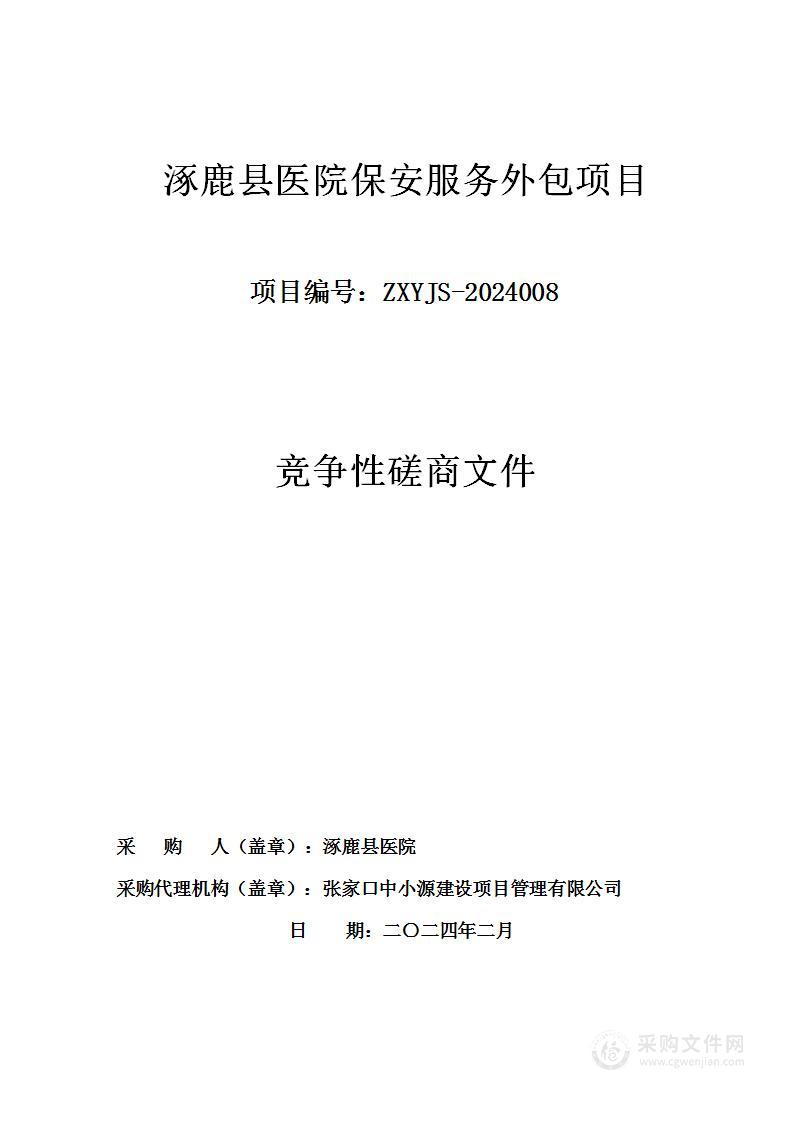 涿鹿县医院保安服务外包项目

项目编号：ZXYJS-2024008

竞争性磋商文件

采　　购　　人（盖章）：涿鹿县医院

采购代理机构（盖章）：张家口中小源建设项目管理有限公司

日　　期：二〇二四年二月

采购文件网
www.cgwenjian.com